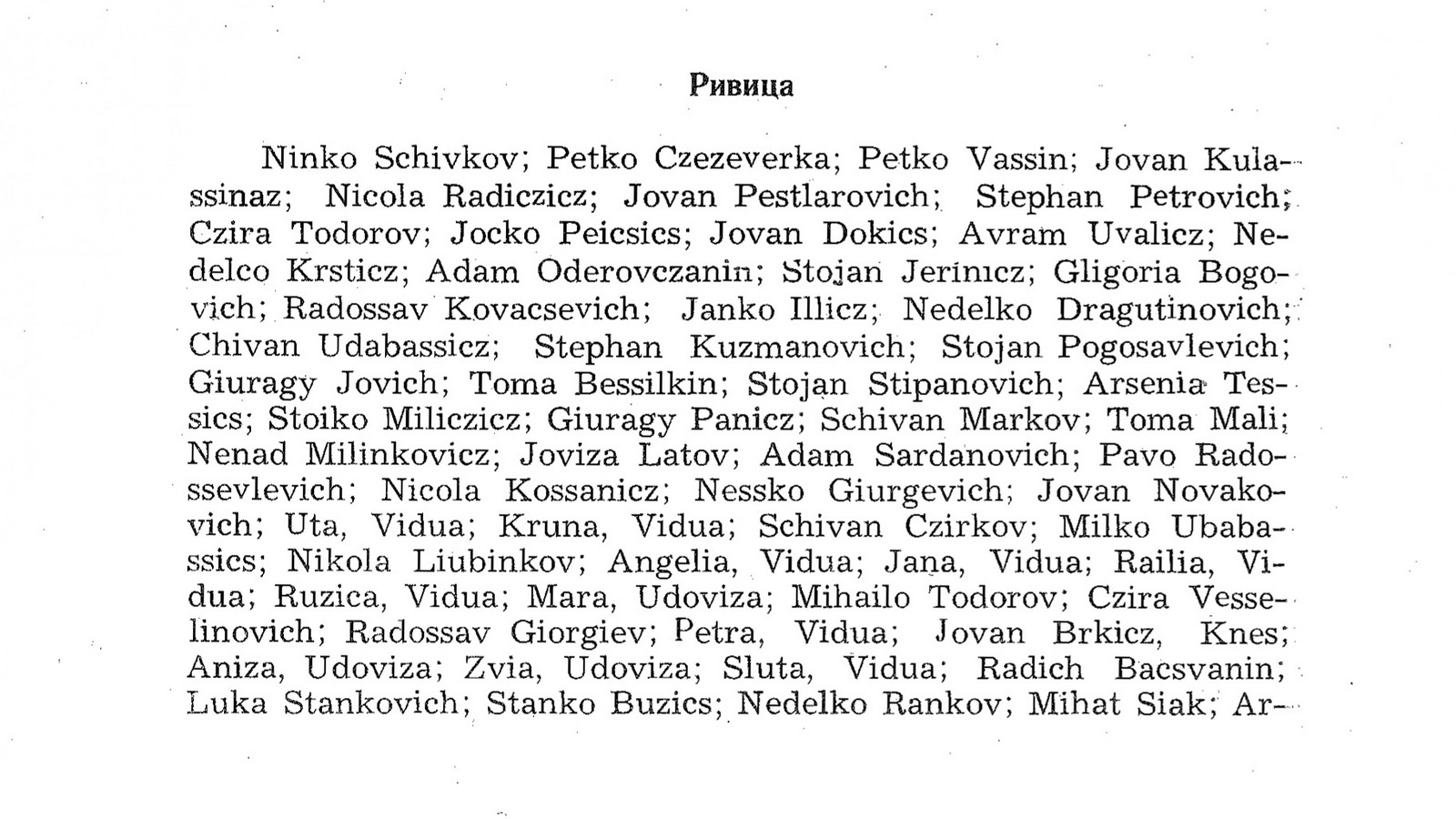 Ривица

Ninko Schivkov; Petko Czezeverka; Petko Vassin; Jovan Kulassinaz; Nicola Radiczicz; Jovan Pestlarovich; Stephan Petrovich; Czira Todorov; Jocko Peicsics; Jovan Dokics; Avram Uvalicz; Nedelco Krsticz; Adam Oderovczanin; Stojan Jerinicz; Gligoria Bogovich; Radossav Kovacsevich; Janko Illicz; Nedelko Dragutinovich; Chivan Udabassicz; Stephan Kuzmanovich; Stojan Pogosavlevich; Giuragy Jovich; Toma Bessilkin; Stojan Stipanovich; Arsenia Tessics; Stoiko Miliczicz; Giuragy Panicz; Schivan Markov; Toma Mali; Nenad Milinkovicz; Joviza Latov; Adam Sardanovich; Pavo Radossevlevich; Nicola Kossanicz; Nessko Giurgevich; Jovan Novakovich; Uta, Vidua; Kruna, Vidua; Schivan Czirkov; Milko Ubabassics; Nikola Liubinkov; Angelia, Vidua; Jana, Vidua; Railia, Vidua; Ruzica, Vidua; Mara, Udoviza; Mihailo Todorov; Czira Vesselinovich; Radossav Giorgiev; Petra, Vidua; Jovan Brkicz, Knes; Aniza, Udoviza; Zvia, Udoviza; Sluta, Vidua; Radich Bacsvanin; Luka Stankovich; Stanko Buzics; Nedelko Rankov; Mihat Siak; Ar-